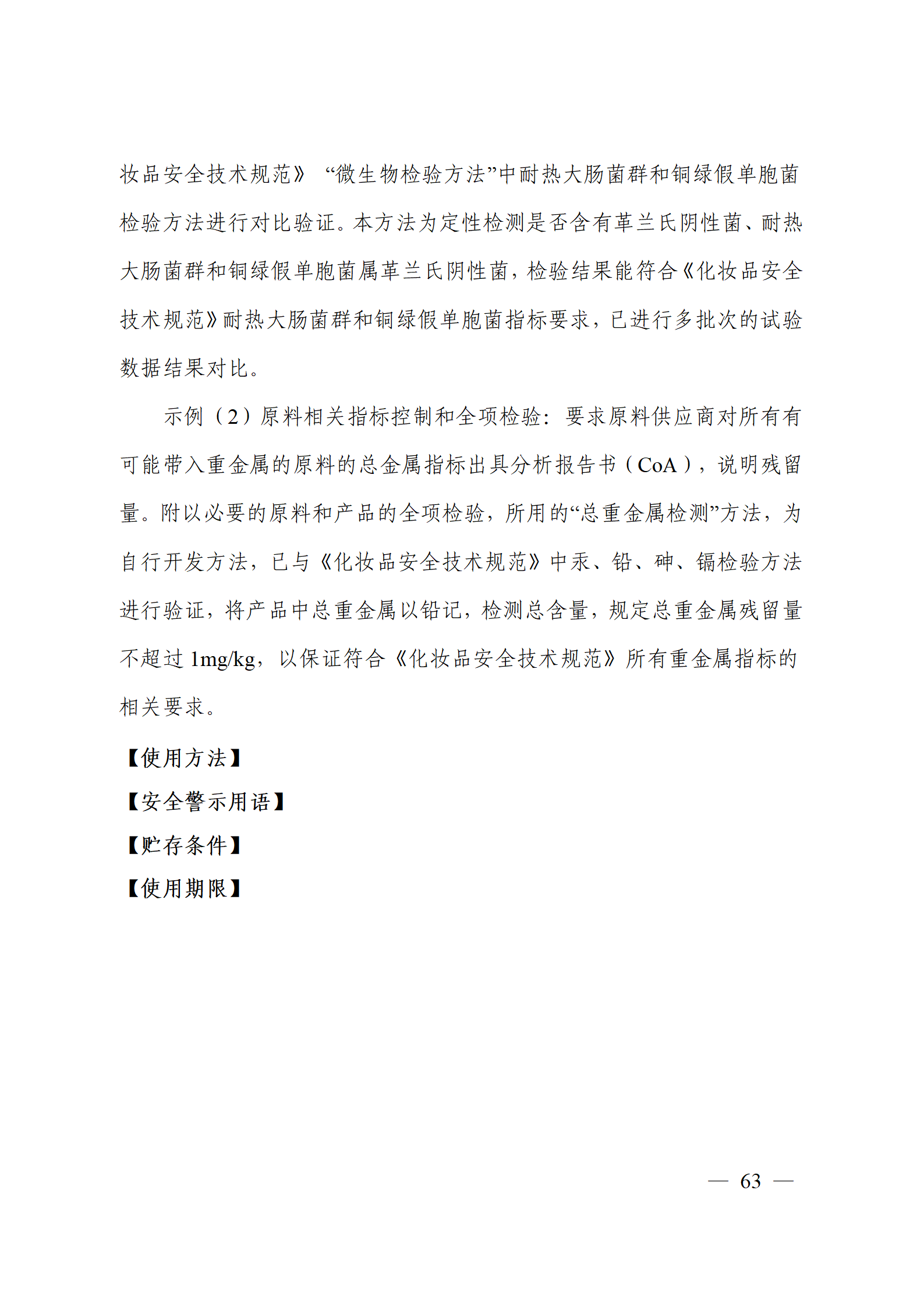 妆品安全技术规范》“微生物检验方法”中耐热大肠菌群和铜绿假单胞菌检验方法进行对比验证。本方法为定性检测是否含有革兰氏阴性菌、耐热大肠菌群和铜绿假单胞菌属革兰氏阴性菌，检验结果能符合《化妆品安全技术规范》耐热大肠菌群和铜绿假单胞菌指标要求，已进行多批次的试验数据结果对比。

示例（2）原料相关指标控制和全项检验：要求原料供应商对所有有可能带入重金属的原料的总金属指标出具分析报告书（CoA），说明残留量。附以必要的原料和产品的全项检验，所用的“总重金属检测”方法，为自行开发方法，已与《化妆品安全技术规范》中汞、铅、砷、镉检验方法进行验证，将产品中总重金属以铅记，检测总含量，规定总重金属残留量不超过 1mg/kg，以保证符合《化妆品安全技术规范》所有重金属指标的相关要求。

【使用方法】

【安全警示用语】

【贮存条件】

【使用期限】

— 63 —